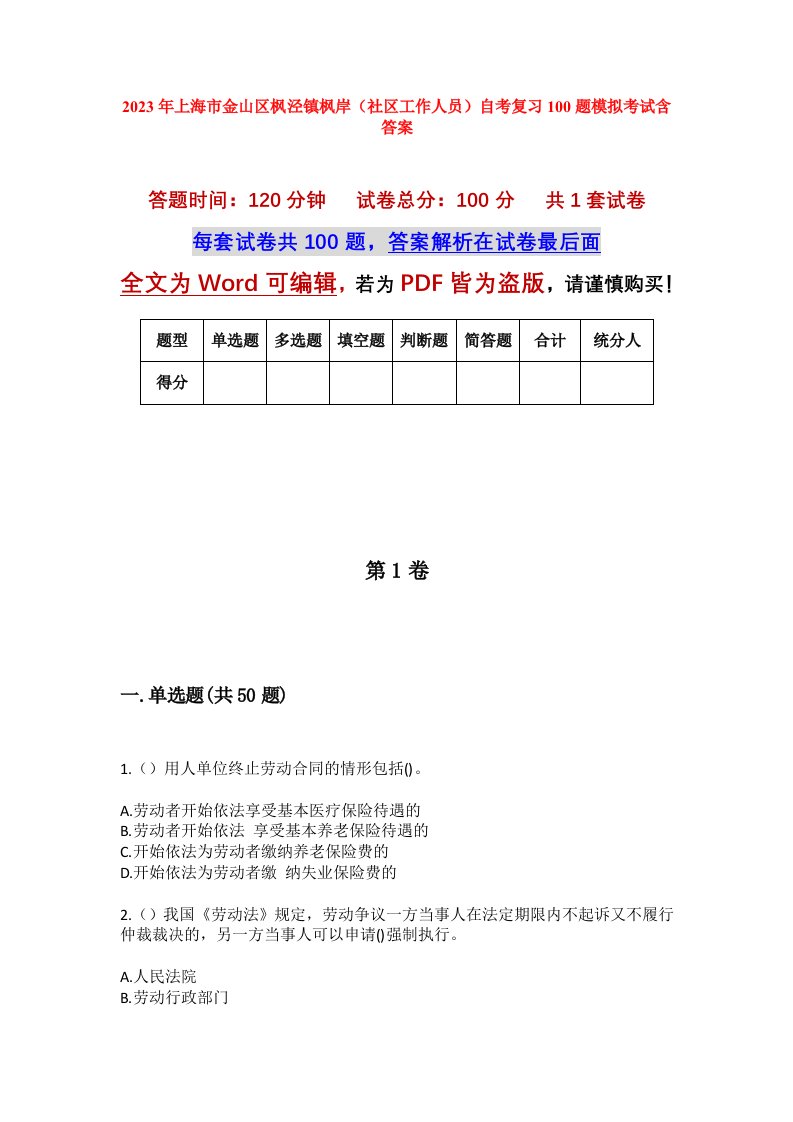 2023年上海市金山区枫泾镇枫岸（社区工作人员）自考复习100题模拟考试含答案

答题时间：120分钟　　试卷总分：100分　　共1套试卷

每套试卷共100题，答案解析在试卷最后面

全文为Word可编辑，若为PDF皆为盗版，请谨慎购买！

| 题型 | 单选题 | 多选题 | 填空题 | 判断题 | 简答题 | 合计 | 统分人 |
|---|---|---|---|---|---|---|---|
| 得分 | | | | | | | |

第1卷

一.单选题(共50题)

1.（）用人单位终止劳动合同的情形包括()。

A.劳动者开始依法享受基本医疗保险待遇的
B.劳动者开始依法 享受基本养老保险待遇的
C.开始依法为劳动者缴纳养老保险费的
D.开始依法为劳动者缴 纳失业保险费的

2.（）我国《劳动法》规定，劳动争议一方当事人在法定期限内不起诉又不履行仲裁裁决的，另一方当事人可以申请()强制执行。

A.人民法院
B.劳动行政部门